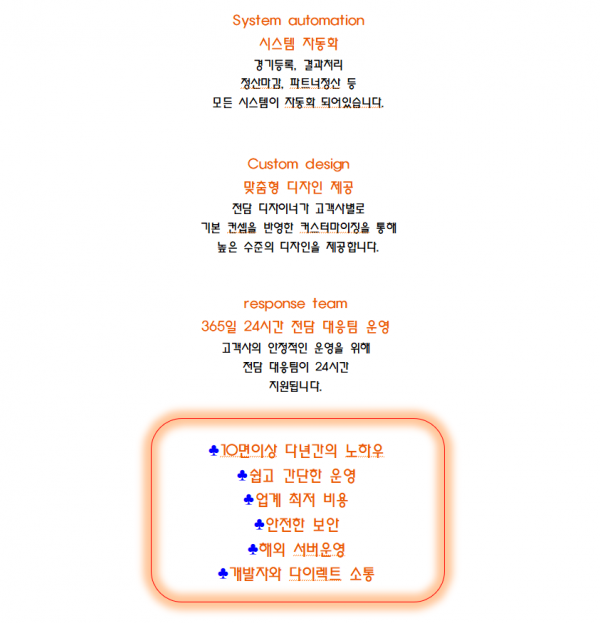 System automation
시스템 자동화
경기등록, 결과처리
정산마감, 파트너정산 등
모든 시스템이 자동화 되어있습니다.

Custom design
맞춤형 디자인 제공
전담 디자이너가 고객사별로
기본 컨셉을 반영한 커스터마이징을 통해
높은 수준의 디자인을 제공합니다.

response team
365일 24시간 전담 대응팀 운영
고객사의 안정적인 운영을 위해
전담 대응팀이 24시간
지원됩니다.

♣10년이상 다년간의 노하우
♣쉽고 간단한 운영
♣업계 최저 비용
♣안전한 보안
♣해외 서버운영
♣개발자와 다이렉트 소통